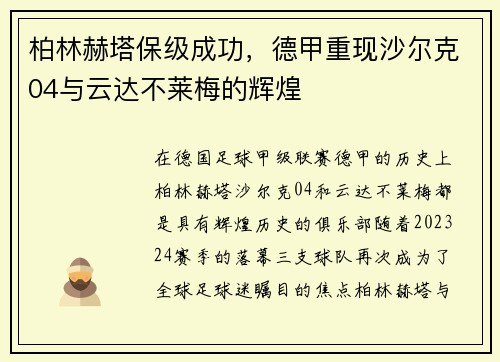 柏林赫塔保级成功，德甲重现沙尔克04与云达不莱梅的辉煌

在德国足球甲级联赛德甲的历史上柏林赫塔沙尔克04和云达不莱梅都是具有辉煌历史的俱乐部随着202324赛季的落幕三支球队再次成为了全球足球迷瞩目的焦点柏林赫塔与